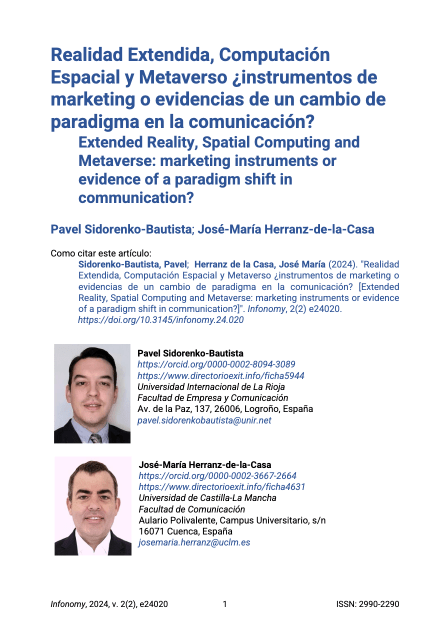 Realidad Extendida, Computación Espacial y Metaverso ¿instrumentos de marketing o evidencias de un cambio de paradigma en la comunicación?

Extended Reality, Spatial Computing and Metaverse: marketing instruments or evidence of a paradigm shift in communication?

Pavel Sidorenko-Bautista; José-María Herranz-de-la-Casa

Como citar este artículo:

Sidorenko-Bautista, Pavel; Herranz de la Casa, José María (2024). "Realidad Extendida, Computación Espacial y Metaverso ¿instrumentos de marketing o evidencias de un cambio de paradigma en la comunicación? [Extended Reality, Spatial Computing and Metaverse: marketing instruments or evidence of a paradigm shift in communication?]". Infonomy, 2(2) e24020. https://doi.org/10.3145/infonomy.24.020

Pavel Sidorenko-Bautista
https://orcid.org/0000-0002-8094-3089
https://www.directorioexit.info/ficha5944
Universidad Internacional de La Rioja
Facultad de Empresa y Comunicación
Av. de la Paz, 137, 26006, Logroño, España
pavel.sidorenkobautista@unir.net

José-María Herranz-de-la-Casa
https://orcid.org/0000-0002-3667-2664
https://www.directorioexit.info/ficha4631
Universidad de Castilla-La Mancha
Facultad de Comunicación
Aulario Polivalente, Campus Universitario, s/n
16071 Cuenca, España
josemaria.herranz@uclm.es

Infonomy, 2024, v. 2(2), e24020 1 ISSN: 2990-2290